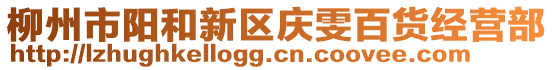 柳州市阳和新区庆雯百货经营部
http://lzhughkellogg.cn.coovee.com